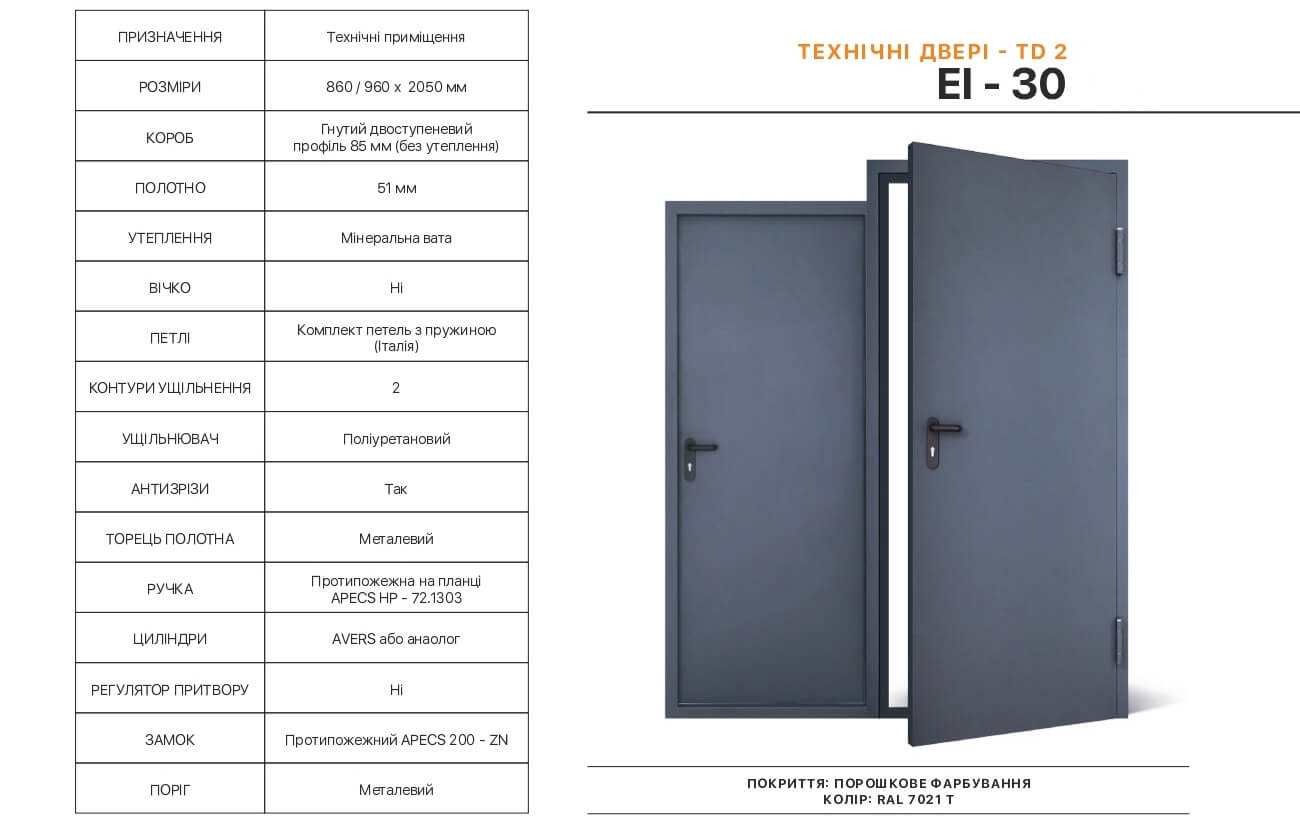 | ПРИЗНАЧЕННЯ | Технічні приміщення |
|---|---|
| РОЗМІРИ | 860 / 960 x 2050 мм |
| КОРОБ | Гнутий двоступеневий профіль 85 мм (без утеплення) |
| ПОЛОТНО | 51 мм |
| УТЕПЛЕННЯ | Мінеральна вата |
| ВІЧКО | Ні |
| ПЕТЛІ | Комплект петель з пружиною (Італія) |
| КОНТУРИ УЩІЛЬНЕННЯ | 2 |
| УЩІЛЬНЮВАЧ | Поліуретановий |
| АНТИЗРІЗИ | Так |
| ТОРЕЦЬ ПОЛОТНА | Металевий |
| РУЧКА | Протипожежна на планці APECS HP - 72.1303 |
| ЦИЛІНДРИ | AVERS або анаолог |
| РЕГУЛЯТОР ПРИТВОРУ | Ні |
| ЗАМОК | Протипожежний APECS 200 - ZN |
| ПОРІГ | Металевий |

ТЕХНІЧНІ ДВЕРІ - TD 2
EI - 30

ПОКРИТТЯ: ПОРОШКОВЕ ФАРБУВАННЯ
КОЛІР: RAL 7021 T